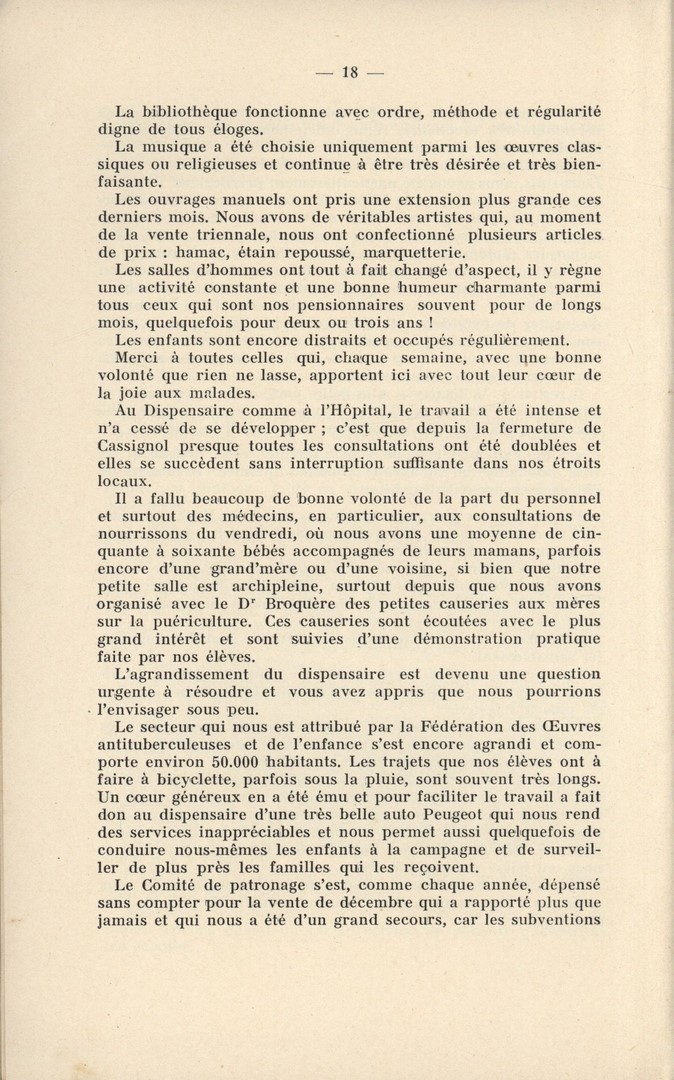 — 18 —

La bibliothèque fonctionne avec ordre, méthode et régularité digne de tous éloges.

La musique a été choisie uniquement parmi les œuvres classiques ou religieuses et continue à être très désirée et très bienfaisante.

Les ouvrages manuels ont pris une extension plus grande ces derniers mois. Nous avons de véritables artistes qui, au moment de la vente triennale, nous ont confectionné plusieurs articles de prix : hamac, étain repoussé, marquetterie.

Les salles d'hommes ont tout à fait changé d'aspect, il y règne une activité constante et une bonne humeur charmante parmi tous ceux qui sont nos pensionnaires souvent pour de longs mois, quelquefois pour deux ou trois ans !

Les enfants sont encore distraits et occupés régulièrement.

Merci à toutes celles qui, chaque semaine, avec une bonne volonté que rien ne lasse, apportent ici avec tout leur cœur de la joie aux malades.

Au Dispensaire comme à l'Hôpital, le travail a été intense et n'a cessé de se développer ; c'est que depuis la fermeture de Cassignol presque toutes les consultations ont été doublées et elles se succèdent sans interruption suffisante dans nos étroits locaux.

Il a fallu beaucoup de bonne volonté de la part du personnel et surtout des médecins, en particulier, aux consultations de nourrissons du vendredi, où nous avons une moyenne de cinquante à soixante bébés accompagnés de leurs mamans, parfois encore d'une grand'mère ou d'une voisine, si bien que notre petite salle est archipleine, surtout depuis que nous avons organisé avec le Dr Broquère des petites causeries aux mères sur la puériculture. Ces causeries sont écoutées avec le plus grand intérêt et sont suivies d'une démonstration pratique faite par nos élèves.

L'agrandissement du dispensaire est devenu une question urgente à résoudre et vous avez appris que nous pourrions l'envisager sous peu.

Le secteur qui nous est attribué par la Fédération des Œuvres antituberculeuses et de l'enfance s'est encore agrandi et comporte environ 50.000 habitants. Les trajets que nos élèves ont à faire à bicyclette, parfois sous la pluie, sont souvent très longs. Un cœur généreux en a été ému et pour faciliter le travail a fait don au dispensaire d'une très belle auto Peugeot qui nous rend des services inappréciables et nous permet aussi quelquefois de conduire nous-mêmes les enfants à la campagne et de surveiller de plus près les familles qui les reçoivent.

Le Comité de patronage s'est, comme chaque année, dépensé sans compter pour la vente de décembre qui a rapporté plus que jamais et qui nous a été d'un grand secours, car les subventions